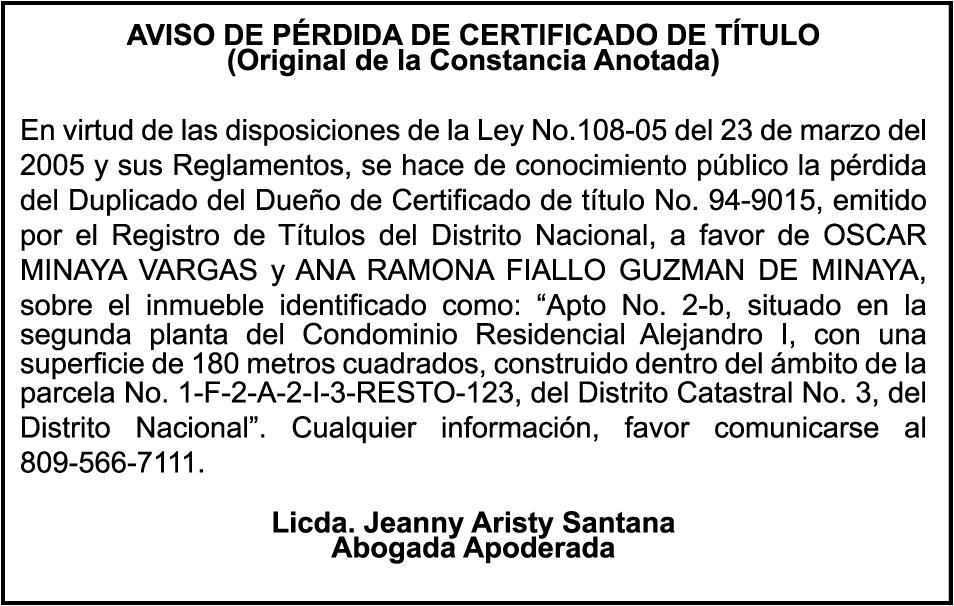 AVISO DE PÉRDIDA DE CERTIFICADO DE TÍTULO
(Original de la Constancia Anotada)

En virtud de las disposiciones de la Ley No.108-05 del 23 de marzo del 2005 y sus Reglamentos, se hace de conocimiento público la pérdida del Duplicado del Dueño de Certificado de título No. 94-9015, emitido por el Registro de Títulos del Distrito Nacional, a favor de OSCAR MINAYA VARGAS y ANA RAMONA FIALLO GUZMAN DE MINAYA, sobre el inmueble identificado como: “Apto No. 2-b, situado en la segunda planta del Condominio Residencial Alejandro I, con una superficie de 180 metros cuadrados, construido dentro del ámbito de la parcela No. 1-F-2-A-2-I-3-RESTO-123, del Distrito Catastral No. 3, del Distrito Nacional”. Cualquier información, favor comunicarse al 809-566-7111.

Licda. Jeanny Aristy Santana
Abogada Apoderada